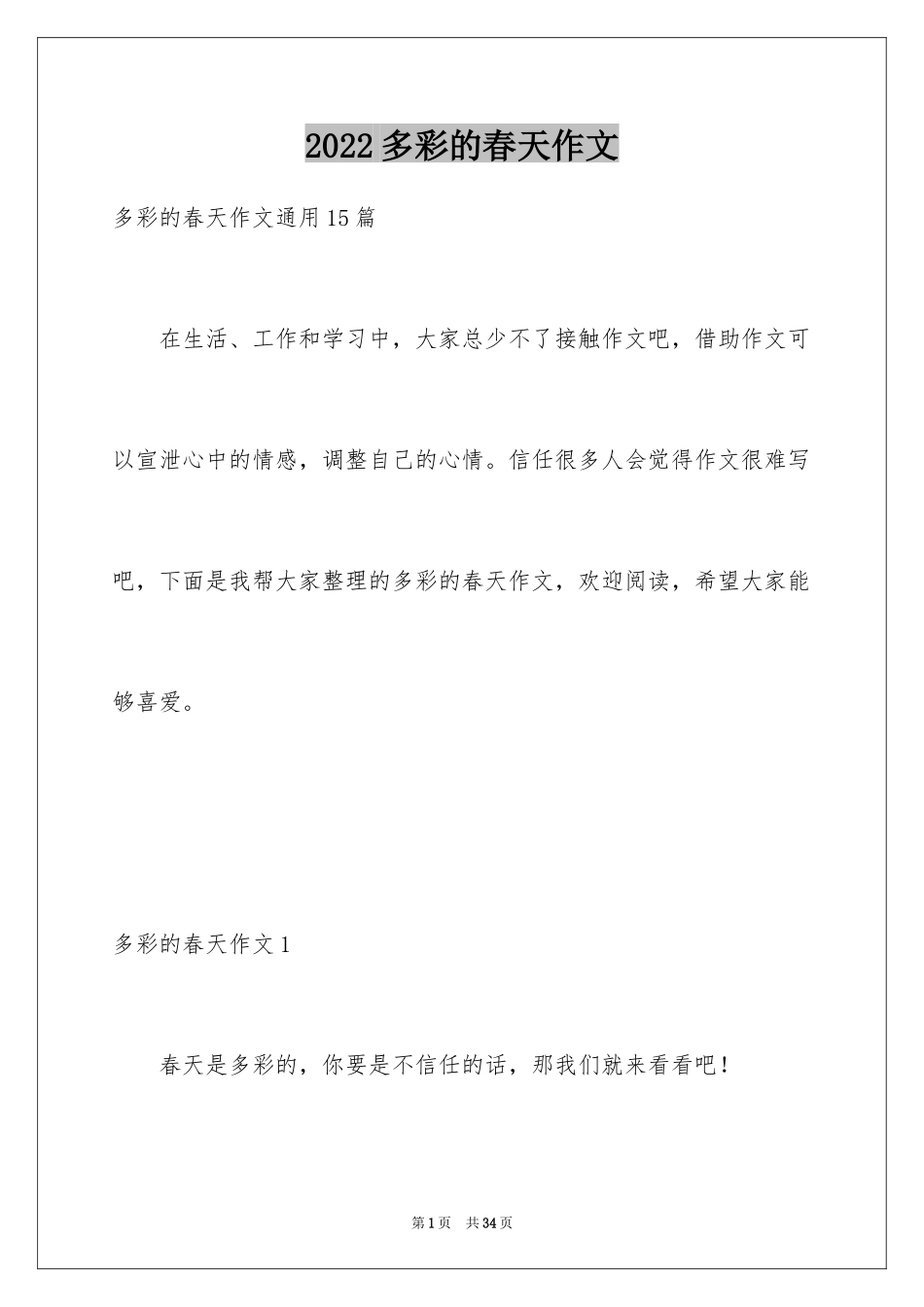 2022多彩的春天作文

多彩的春天作文通用15篇

在生活、工作和学习中，大家总少不了接触作文吧，借助作文可以宣泄心中的情感，调整自己的心情。信任很多人会觉得作文很难写吧，下面是我帮大家整理的多彩的春天作文，欢迎阅读，希望大家能够喜爱。

多彩的春天作文1

春天是多彩的，你要是不信任的话，那我们就来看看吧！

第1页 共34页